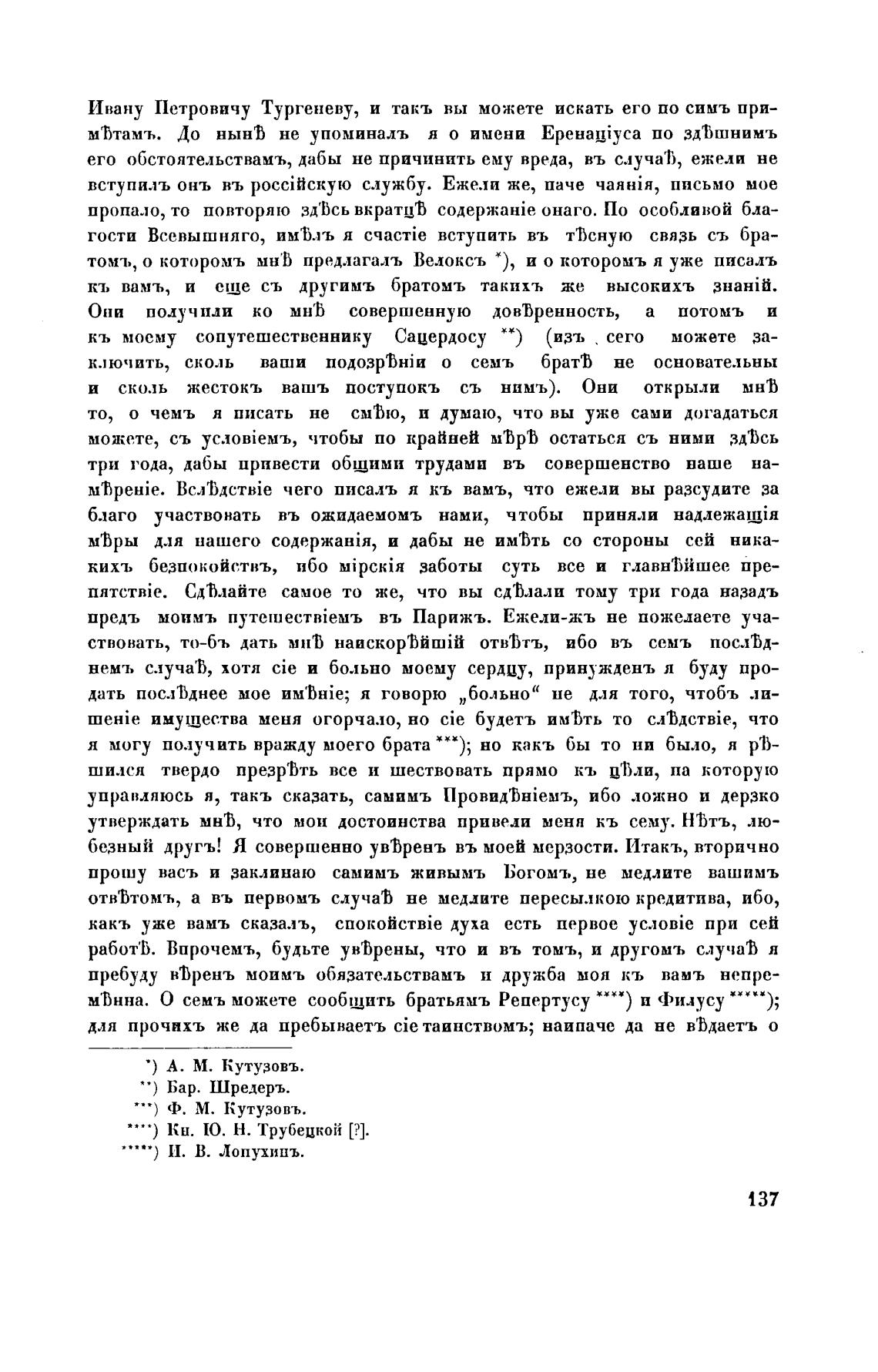 Ивану Петровичу Тургеневу, и такъ вы можете искать его по симъ примѣтамъ. До нынѣ не упоминалъ я о имени Еренаціуса по здѣшнимъ его обстоятельствамъ, дабы не причинить ему вреда, въ случаѣ, ежели не вступилъ онъ въ россійскую службу. Ежели же, паче чаянія, письмо мое пропало, то повторяю здѣсь вкратцѣ содержаніе онаго. По особливой благости Всевышняго, имѣлъ я счастіе вступить въ тѣсную связь съ братомъ, о которомъ мнѣ предлагалъ Велоксъ *), и о которомъ я уже писалъ къ вамъ, и еще съ другимъ братомъ такихъ же высокихъ знаній. Они получили ко мнѣ совершенную довѣренность, а потомъ и къ моему сопутешественнику Сацердосу **) (изъ сего можете заключить, сколь ваши подозрѣніи о семъ братѣ не основательны и сколь жестокъ вашъ поступокъ съ нимъ). Они открыли мнѣ то, о чемъ я писать не смѣю, и думаю, что вы уже сами догадаться можете, съ условіемъ, чтобы по крайней мѣрѣ остаться съ ними здѣсь три года, дабы привести общими трудами въ совершенство наше намѣреніе. Вслѣдствіе чего писалъ я къ вамъ, что ежели вы разсудите за благо участвовать въ ожидаемомъ нами, чтобы приняли надлежащія мѣры для нашего содержанія, и дабы не имѣть со стороны сей никакихъ безпокойствъ, ибо мірскія заботы суть все и главнѣйшее препятствіе. Сдѣлайте самое то же, что вы сдѣлали тому три года назадъ предъ моимъ путешествіемъ въ Парижъ. Ежели-жъ не пожелаете участвовать, то-бъ дать мнѣ наискорѣйшій отвѣтъ, ибо въ семъ послѣднемъ случаѣ, хотя сіе и больно моему сердцу, принужденъ я буду продать послѣднее мое имѣніе; я говорю „больно“ не для того, чтобъ лишеніе имущества меня огорчало, но сіе будетъ имѣть то слѣдствіе, что я могу получить вражду моего брата ***); но какъ бы то ни было, я рѣшился твердо презрѣть все и шествовать прямо къ цѣли, на которую управляюсь я, такъ сказать, самимъ Провидѣніемъ, ибо ложно и дерзко утверждать мнѣ, что мои достоинства привели меня къ сему. Нѣтъ, любезный другъ! Я совершенно увѣренъ въ моей мерзости. Итакъ, вторично прошу васъ и заклинаю самимъ живымъ Богомъ, не медлите вашимъ отвѣтомъ, а въ первомъ случаѣ не медлите пересылкою кредитива, ибо, какъ уже вамъ сказалъ, спокойствіе духа есть первое условіе при сей работѣ. Впрочемъ, будьте увѣрены, что и въ томъ, и другомъ случаѣ я пребуду вѣренъ моимъ обязательствамъ и дружба моя къ вамъ непремѣнна. О семъ можете сообщить братьямъ Репертусу ****) и Филусу *****); для прочихъ же да пребываетъ сіе таинствомъ; наипаче да не вѣдаетъ о

*) А. М. Кутузовъ.
**) Бар. Шредеръ.
***) Ф. М. Кутузовъ.
****) Кн. Ю. Н. Трубецкой [?].
*****) И. В. Лопухинъ.

137